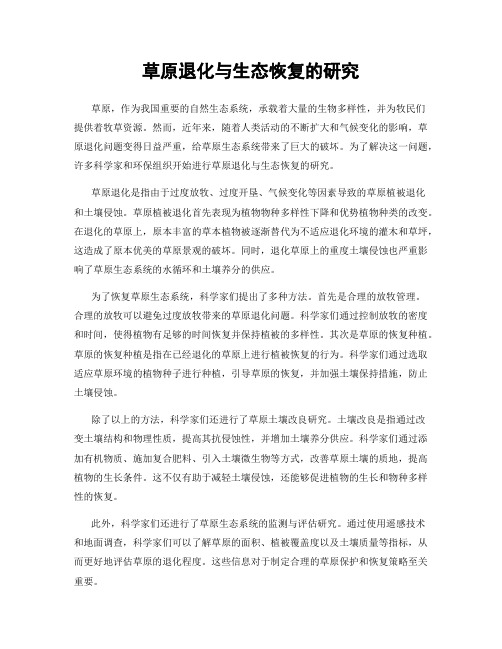 草原退化与生态恢复的研究

草原，作为我国重要的自然生态系统，承载着大量的生物多样性，并为牧民们提供着牧草资源。然而，近年来，随着人类活动的不断扩大和气候变化的影响，草原退化问题变得日益严重，给草原生态系统带来了巨大的破坏。为了解决这一问题，许多科学家和环保组织开始进行草原退化与生态恢复的研究。

草原退化是指由于过度放牧、过度开垦、气候变化等因素导致的草原植被退化和土壤侵蚀。草原植被退化首先表现为植物物种多样性下降和优势植物种类的改变。在退化的草原上，原本丰富的草本植物被逐渐替代为不适应退化环境的灌木和草坪，这造成了原本优美的草原景观的破坏。同时，退化草原上的重度土壤侵蚀也严重影响了草原生态系统的水循环和土壤养分的供应。

为了恢复草原生态系统，科学家们提出了多种方法。首先是合理的放牧管理。合理的放牧可以避免过度放牧带来的草原退化问题。科学家们通过控制放牧的密度和时间，使得植物有足够的时间恢复并保持植被的多样性。其次是草原的恢复种植。草原的恢复种植是指在已经退化的草原上进行植被恢复的行为。科学家们通过选取适应草原环境的植物种子进行种植，引导草原的恢复，并加强土壤保持措施，防止土壤侵蚀。

除了以上的方法，科学家们还进行了草原土壤改良研究。土壤改良是指通过改变土壤结构和物理性质，提高其抗侵蚀性，并增加土壤养分供应。科学家们通过添加有机物质、施加复合肥料、引入土壤微生物等方式，改善草原土壤的质地，提高植物的生长条件。这不仅有助于减轻土壤侵蚀，还能够促进植物的生长和物种多样性的恢复。

此外，科学家们还进行了草原生态系统的监测与评估研究。通过使用遥感技术和地面调查，科学家们可以了解草原的面积、植被覆盖度以及土壤质量等指标，从而更好地评估草原的退化程度。这些信息对于制定合理的草原保护和恢复策略至关重要。